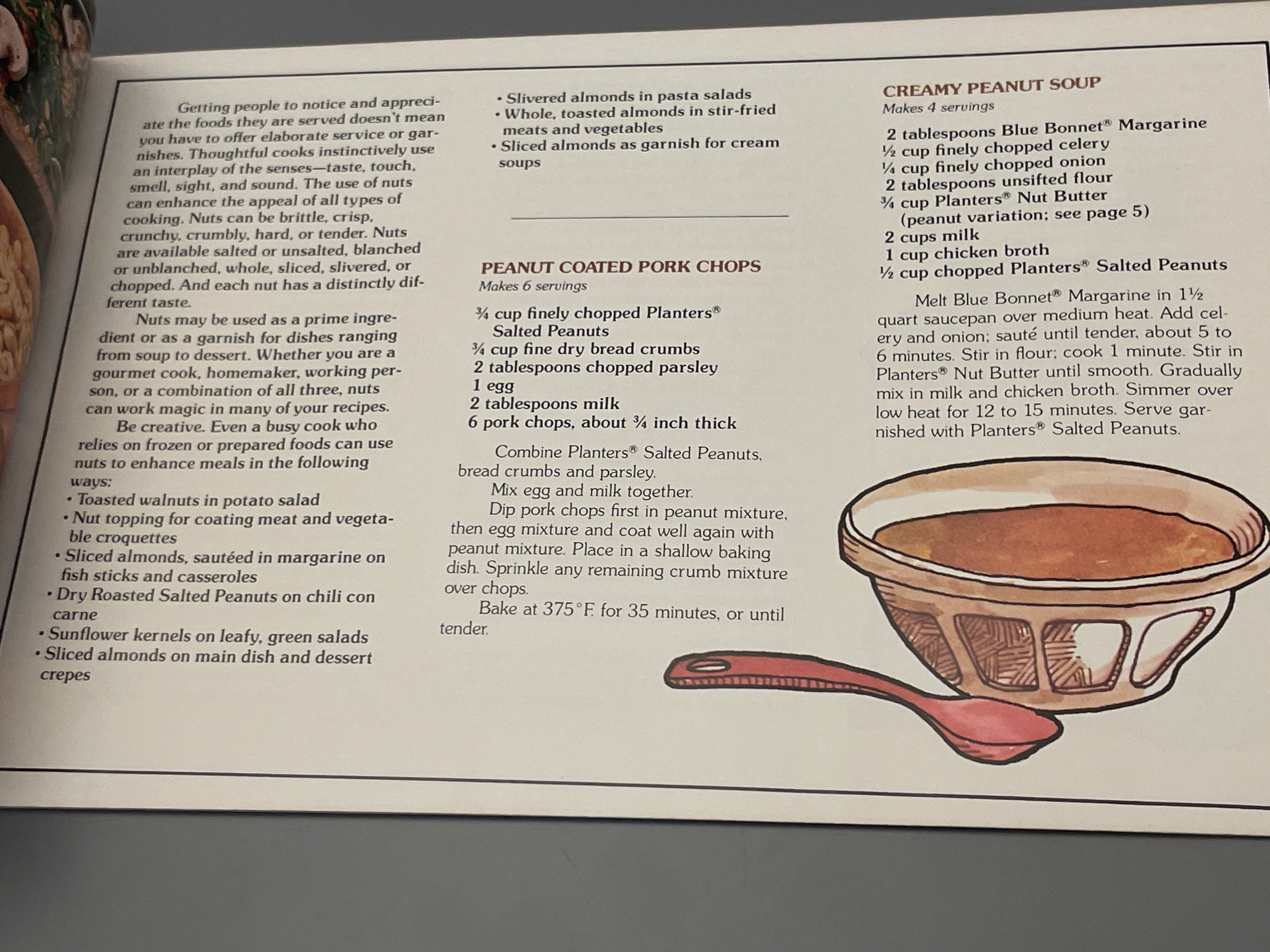 Getting people to notice and appreciate the foods they are served doesn't mean you have to offer elaborate service or garnishes. Thoughtful cooks instinctively use an interplay of the senses—taste, touch, smell, sight, and sound. The use of nuts can enhance the appeal of all types of cooking. Nuts can be brittle, crisp, crunchy, crumbly, hard, or tender. Nuts are available salted or unsalted, blanched or unblanched, whole, sliced, slivered, or chopped. And each nut has a distinctly different taste.

Nuts may be used as a prime ingredient or as a garnish for dishes ranging from soup to dessert. Whether you are a gourmet cook, homemaker, working person, or a combination of all three, nuts can work magic in many of your recipes.

Be creative. Even a busy cook who relies on frozen or prepared foods can use nuts to enhance meals in the following ways:

• Toasted walnuts in potato salad
• Nut topping for coating meat and vegetable croquettes
• Sliced almonds, sautéed in margarine on fish sticks and casseroles
• Dry Roasted Salted Peanuts on chili con carne
• Sunflower kernels on leafy, green salads
• Sliced almonds on main dish and dessert crepes
• Slivered almonds in pasta salads
• Whole, toasted almonds in stir-fried meats and vegetables
• Sliced almonds as garnish for cream soups

PEANUT COATED PORK CHOPS
Makes 6 servings

¾ cup finely chopped Planters® Salted Peanuts
¾ cup fine dry bread crumbs
2 tablespoons chopped parsley
1 egg
2 tablespoons milk
6 pork chops, about ¾ inch thick

Combine Planters® Salted Peanuts, bread crumbs and parsley.

Mix egg and milk together.

Dip pork chops first in peanut mixture, then egg mixture and coat well again with peanut mixture. Place in a shallow baking dish. Sprinkle any remaining crumb mixture over chops.

Bake at 375°F. for 35 minutes, or until tender.

CREAMY PEANUT SOUP
Makes 4 servings

2 tablespoons Blue Bonnet® Margarine
½ cup finely chopped celery
¼ cup finely chopped onion
2 tablespoons unsifted flour
¾ cup Planters® Nut Butter (peanut variation; see page 5)
2 cups milk
1 cup chicken broth
½ cup chopped Planters® Salted Peanuts

Melt Blue Bonnet® Margarine in 1½ quart saucepan over medium heat. Add celery and onion; sauté until tender, about 5 to 6 minutes. Stir in flour; cook 1 minute. Stir in Planters® Nut Butter until smooth. Gradually mix in milk and chicken broth. Simmer over low heat for 12 to 15 minutes. Serve garnished with Planters® Salted Peanuts.